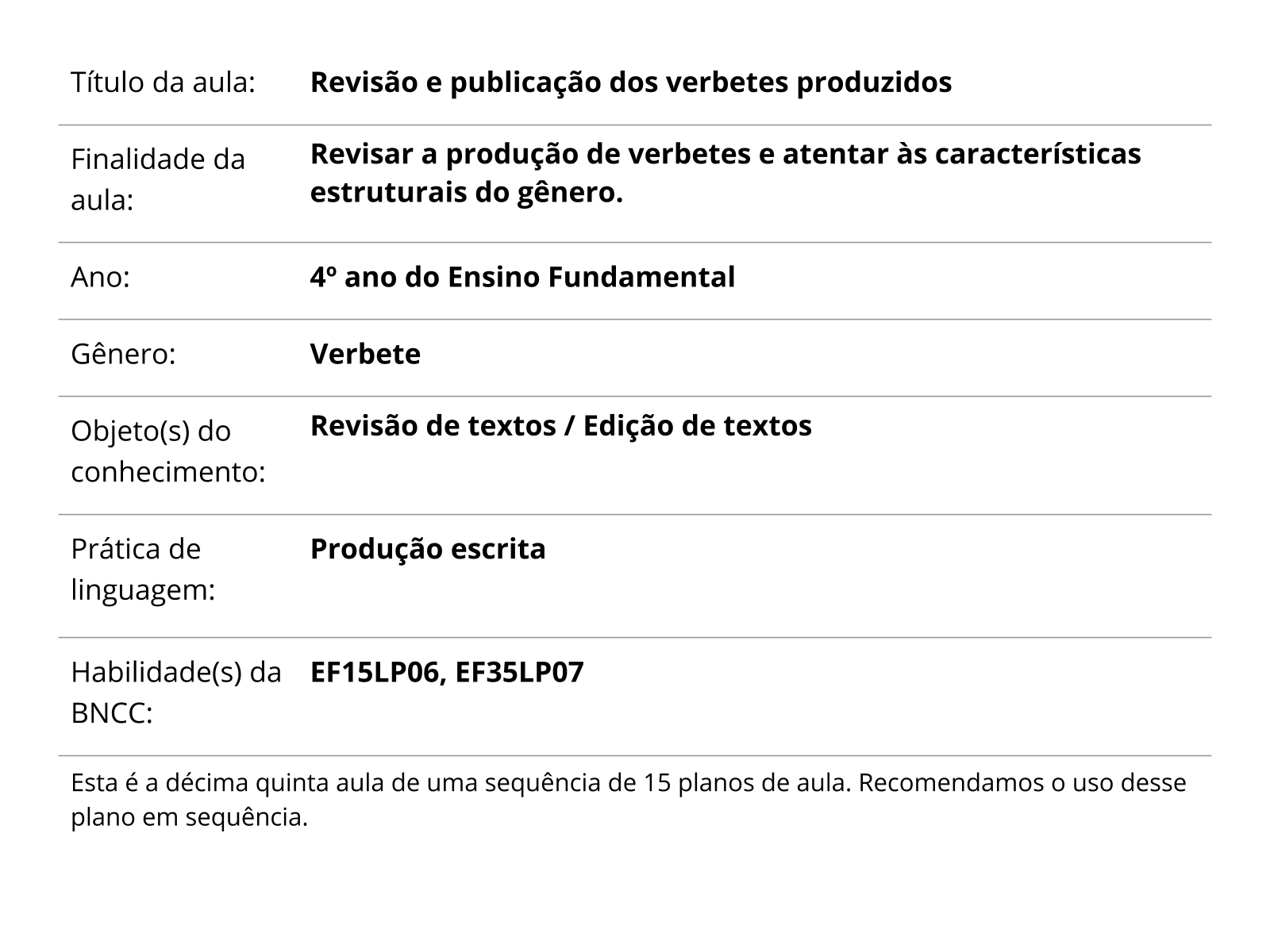 | | |
|---|---|
| Título da aula: | **Revisão e publicação dos verbetes produzidos** |
| Finalidade da aula: | **Revisar a produção de verbetes e atentar às características estruturais do gênero.** |
| Ano: | **4º ano do Ensino Fundamental** |
| Gênero: | **Verbete** |
| Objeto(s) do conhecimento: | **Revisão de textos / Edição de textos** |
| Prática de linguagem: | **Produção escrita** |
| Habilidade(s) da BNCC: | **EF15LP06, EF35LP07** |

Esta é a décima quinta aula de uma sequência de 15 planos de aula. Recomendamos o uso desse plano em sequência.